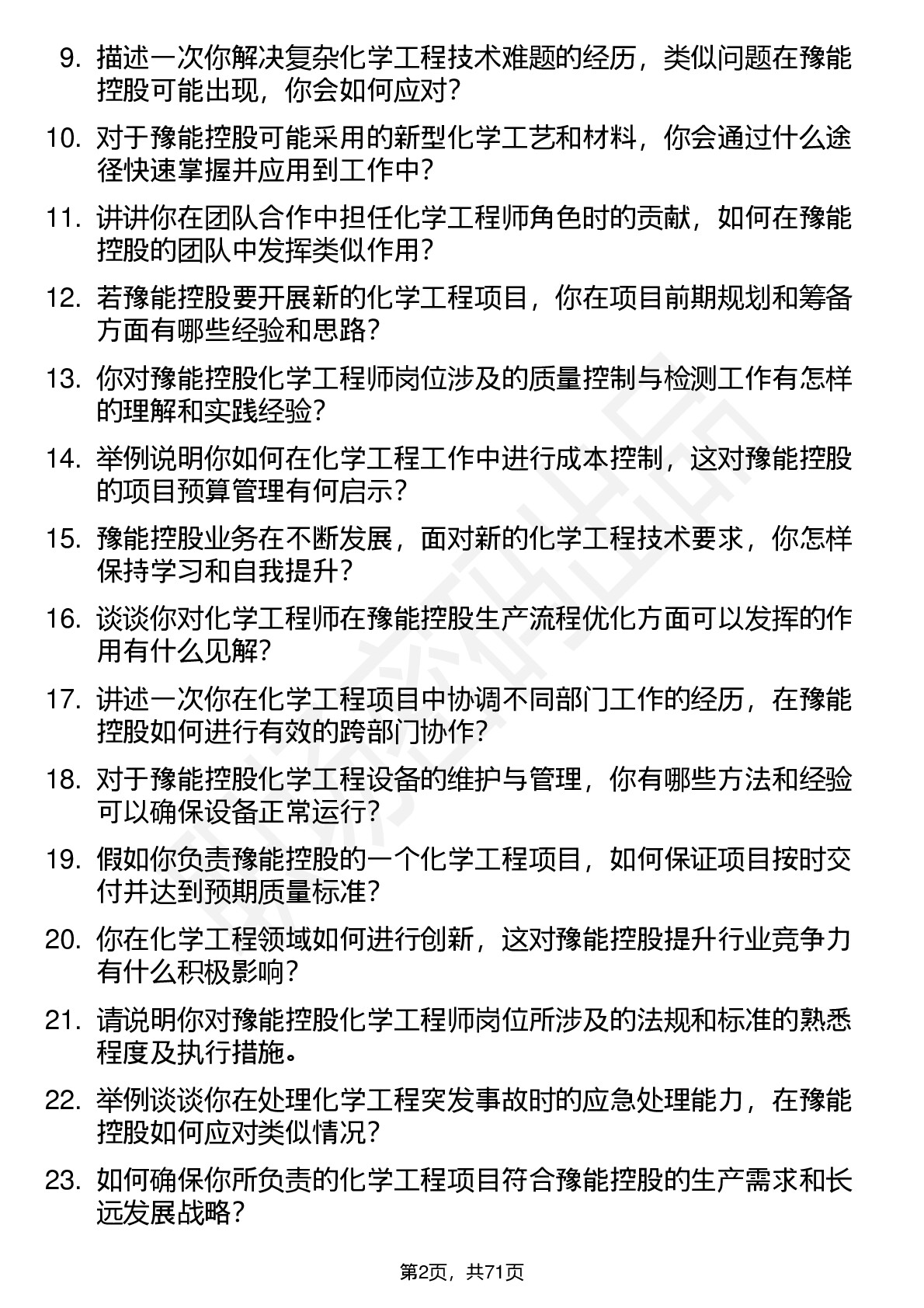 9. 描述一次你解决复杂化学工程技术难题的经历，类似问题在豫能控股可能出现，你会如何应对？

10. 对于豫能控股可能采用的新型化学工艺和材料，你会通过什么途径快速掌握并应用到工作中？

11. 讲讲你在团队合作中担任化学工程师角色时的贡献，如何在豫能控股的团队中发挥类似作用？

12. 若豫能控股要开展新的化学工程项目，你在项目前期规划和筹备方面有哪些经验和思路？

13. 你对豫能控股化学工程师岗位涉及的质量控制与检测工作有怎样的理解和实践经验？

14. 举例说明你如何在化学工程工作中进行成本控制，这对豫能控股的项目预算管理有何启示？

15. 豫能控股业务在不断发展，面对新的化学工程技术要求，你怎样保持学习和自我提升？

16. 谈谈你对化学工程师在豫能控股生产流程优化方面可以发挥的作用有什么见解？

17. 讲述一次你在化学工程项目中协调不同部门工作的经历，在豫能控股如何进行有效的跨部门协作？

18. 对于豫能控股化学工程设备的维护与管理，你有哪些方法和经验可以确保设备正常运行？

19. 假如你负责豫能控股的一个化学工程项目，如何保证项目按时交付并达到预期质量标准？

20. 你在化学工程领域如何进行创新，这对豫能控股提升行业竞争力有什么积极影响？

21. 请说明你对豫能控股化学工程师岗位所涉及的法规和标准的熟悉程度及执行措施。

22. 举例谈谈你在处理化学工程突发事故时的应急处理能力，在豫能控股如何应对类似情况？

23. 如何确保你所负责的化学工程项目符合豫能控股的生产需求和长远发展战略？

第2页，共71页